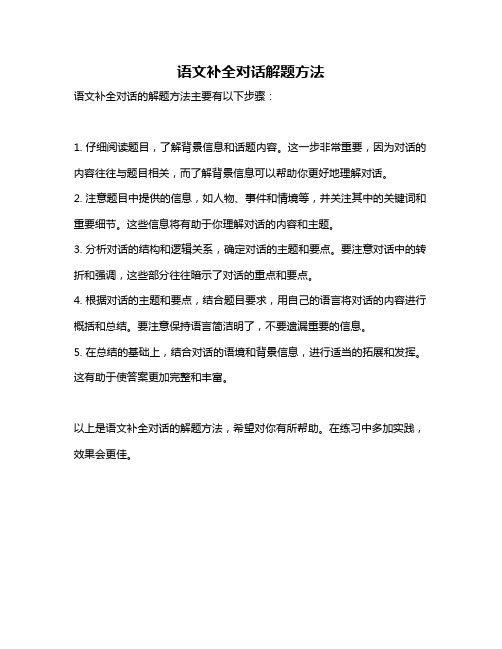 语文补全对话解题方法

语文补全对话的解题方法主要有以下步骤：

1. 仔细阅读题目，了解背景信息和话题内容。这一步非常重要，因为对话的内容往往与题目相关，而了解背景信息可以帮助你更好地理解对话。

2. 注意题目中提供的信息，如人物、事件和情境等，并关注其中的关键词和重要细节。这些信息将有助于你理解对话的内容和主题。

3. 分析对话的结构和逻辑关系，确定对话的主题和要点。要注意对话中的转折和强调，这些部分往往暗示了对话的重点和要点。

4. 根据对话的主题和要点，结合题目要求，用自己的语言将对话的内容进行概括和总结。要注意保持语言简洁明了，不要遗漏重要的信息。

5. 在总结的基础上，结合对话的语境和背景信息，进行适当的拓展和发挥。这有助于使答案更加完整和丰富。

以上是语文补全对话的解题方法，希望对你有所帮助。在练习中多加实践，效果会更佳。